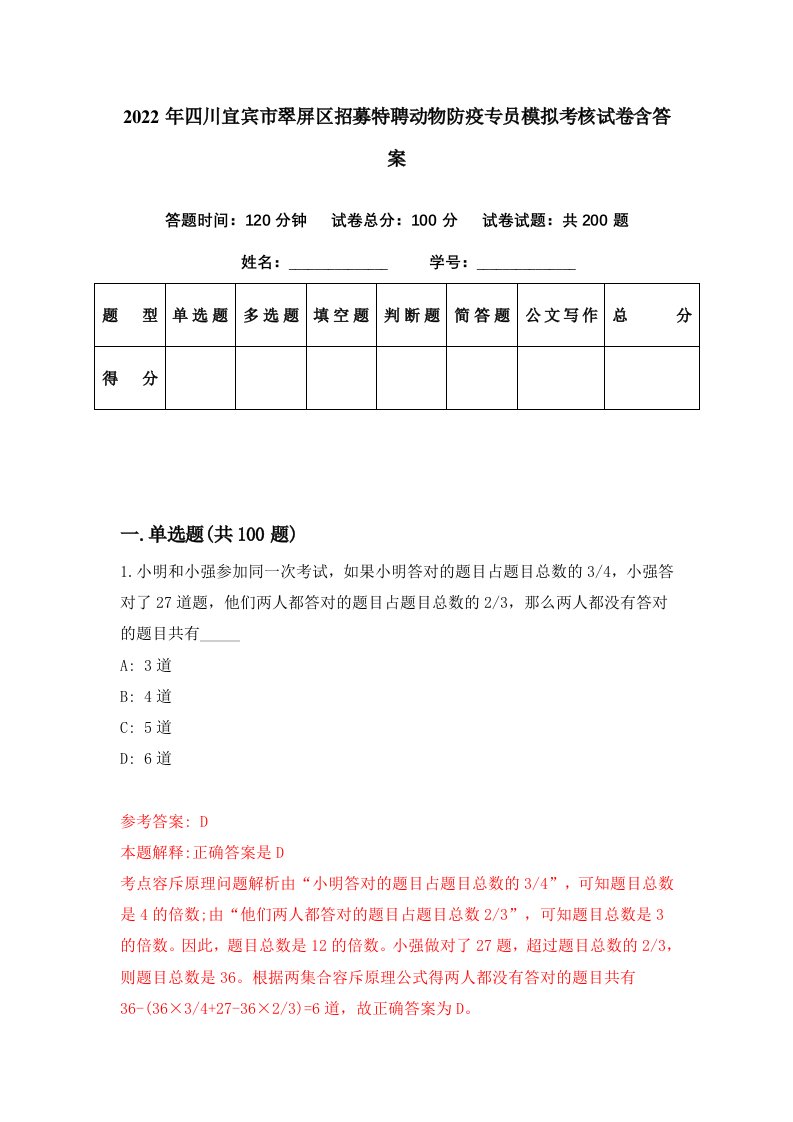 2022年四川宜宾市翠屏区招募特聘动物防疫专员模拟考核试卷含答案

答题时间：120分钟　试卷总分：100分　试卷试题：共200题

姓名：____________　学号：____________

| 题　型 | 单选题 | 多选题 | 填空题 | 判断题 | 简答题 | 公文写作 | 总　分 |
|---|---|---|---|---|---|---|---|
| 得　分 | | | | | | | |

一.单选题(共100题)

1.小明和小强参加同一次考试，如果小明答对的题目占题目总数的3/4，小强答对了27道题，他们两人都答对的题目占题目总数的2/3，那么两人都没有答对的题目共有_____

A: 3道

B: 4道

C: 5道

D: 6道

参考答案: D

本题解释:正确答案是D

考点容斥原理问题解析由“小明答对的题目占题目总数的3/4”，可知题目总数是4的倍数;由“他们两人都答对的题目占题目总数2/3”，可知题目总数是3的倍数。因此，题目总数是12的倍数。小强做对了27题，超过题目总数的2/3，则题目总数是36。根据两集合容斥原理公式得两人都没有答对的题目共有36-(36×3/4+27-36×2/3)=6道，故正确答案为D。